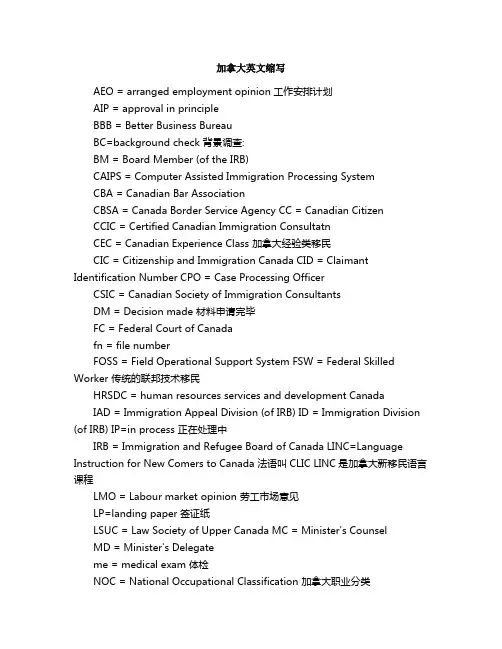 加拿大英文缩写

AEO = arranged employment opinion 工作安排计划

AIP = approval in principle

BBB = Better Business Bureau

BC=background check 背景调查:

BM = Board Member (of the IRB)

CAIPS = Computer Assisted Immigration Processing System

CBA = Canadian Bar Association

CBSA = Canada Border Service Agency CC = Canadian Citizen

CCIC = Certified Canadian Immigration Consultatn

CEC = Canadian Experience Class 加拿大经验类移民

CIC = Citizenship and Immigration Canada CID = Claimant Identification Number CPO = Case Processing Officer

CSIC = Canadian Society of Immigration Consultants

DM = Decision made 材料申请完毕

FC = Federal Court of Canada

fn = file number

FOSS = Field Operational Support System FSW = Federal Skilled Worker 传统的联邦技术移民

HRSDC = human resources services and development Canada

IAD = Immigration Appeal Division (of IRB) ID = Immigration Division (of IRB) IP=in process 正在处理中

IRB = Immigration and Refugee Board of Canada LINC=Language Instruction for New Comers to Canada 法语叫 CLIC LINC 是加拿大新移民语言课程

LMO = Labour market opinion 劳工市场意见

LP=landing paper 签证纸

LSUC = Law Society of Upper Canada MC = Minister's Counsel

MD = Minister's Delegate

me = medical exam 体检

NOC = National Occupational Classification 加拿大职业分类